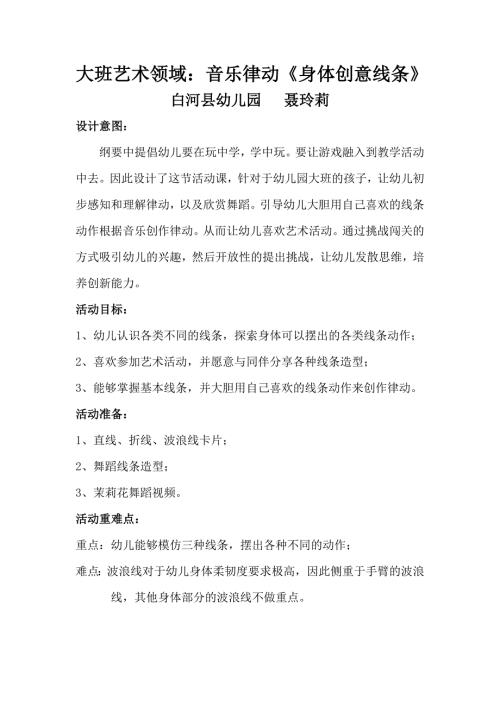 大班艺术领域：音乐律动《身体创意线条》

白河县幼儿园　　聂玲莉

设计意图：

纲要中提倡幼儿要在玩中学，学中玩。要让游戏融入到教学活动中去。因此设计了这节活动课，针对于幼儿园大班的孩子，让幼儿初步感知和理解律动，以及欣赏舞蹈。引导幼儿大胆用自己喜欢的线条动作根据音乐创作律动。从而让幼儿喜欢艺术活动。通过挑战闯关的方式吸引幼儿的兴趣，然后开放性的提出挑战，让幼儿发散思维，培养创新能力。

活动目标：

1、幼儿认识各类不同的线条，探索身体可以摆出的各类线条动作；

2、喜欢参加艺术活动，并愿意与同伴分享各种线条造型；

3、能够掌握基本线条，并大胆用自己喜欢的线条动作来创作律动。

活动准备：

1、直线、折线、波浪线卡片；

2、舞蹈线条造型；

3、茉莉花舞蹈视频。

活动重难点：

重点：幼儿能够模仿三种线条，摆出各种不同的动作；

难点：波浪线对于幼儿身体柔韧度要求极高，因此侧重于手臂的波浪线，其他身体部分的波浪线不做重点。